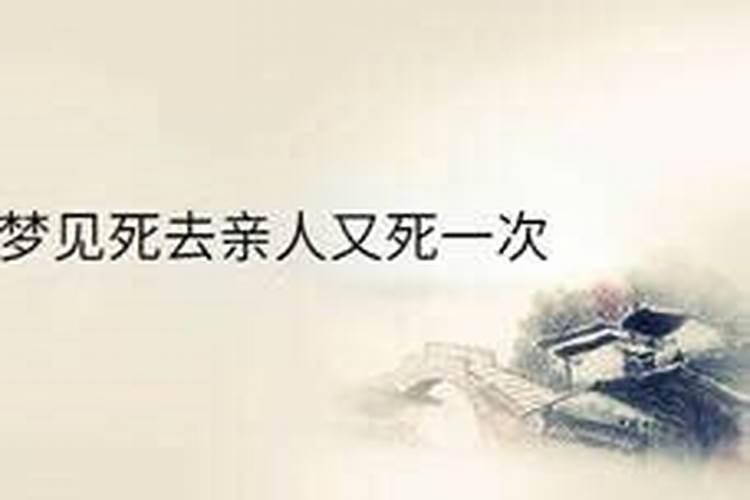 梦见死去亲人又死一次